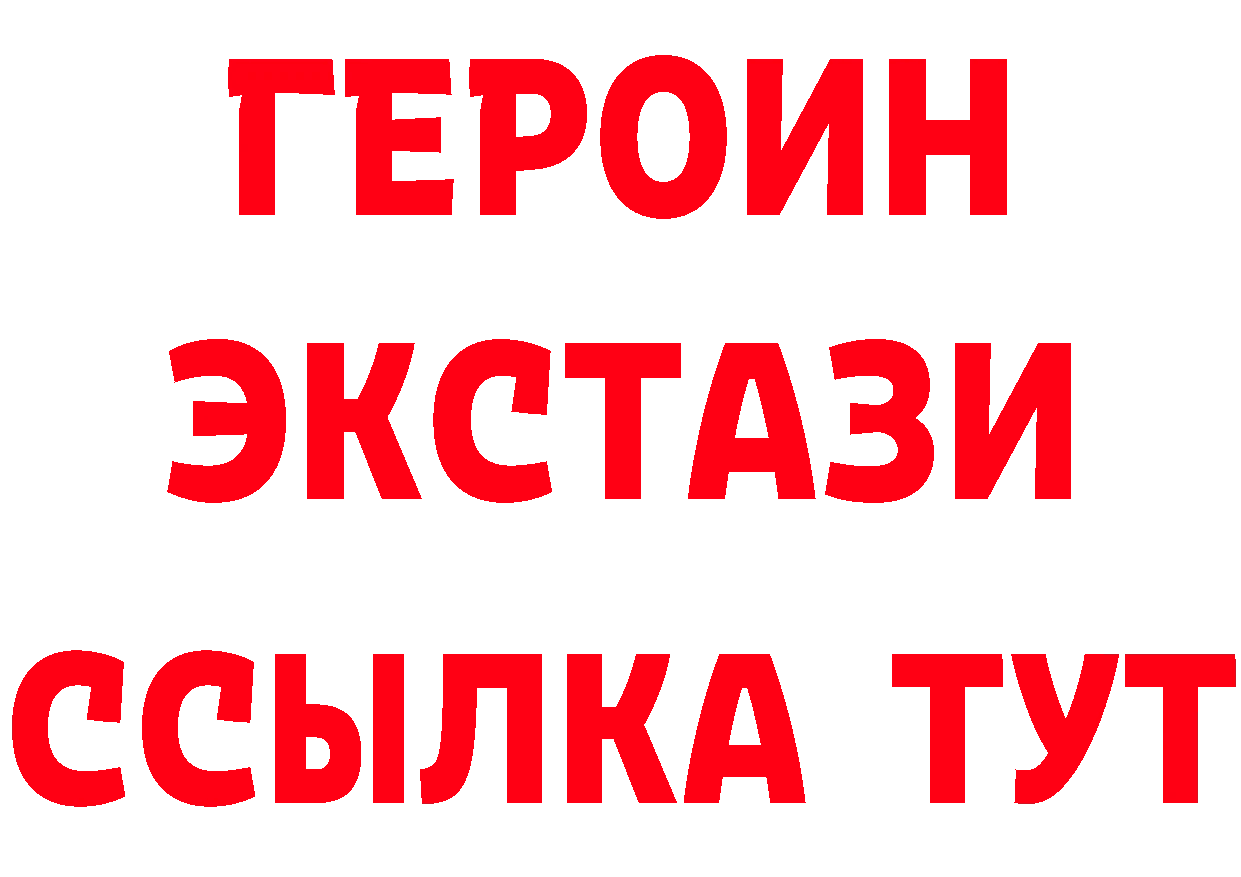 ГЕРОИН
ЭКСТАЗИ
ССЫЛКА ТУТ